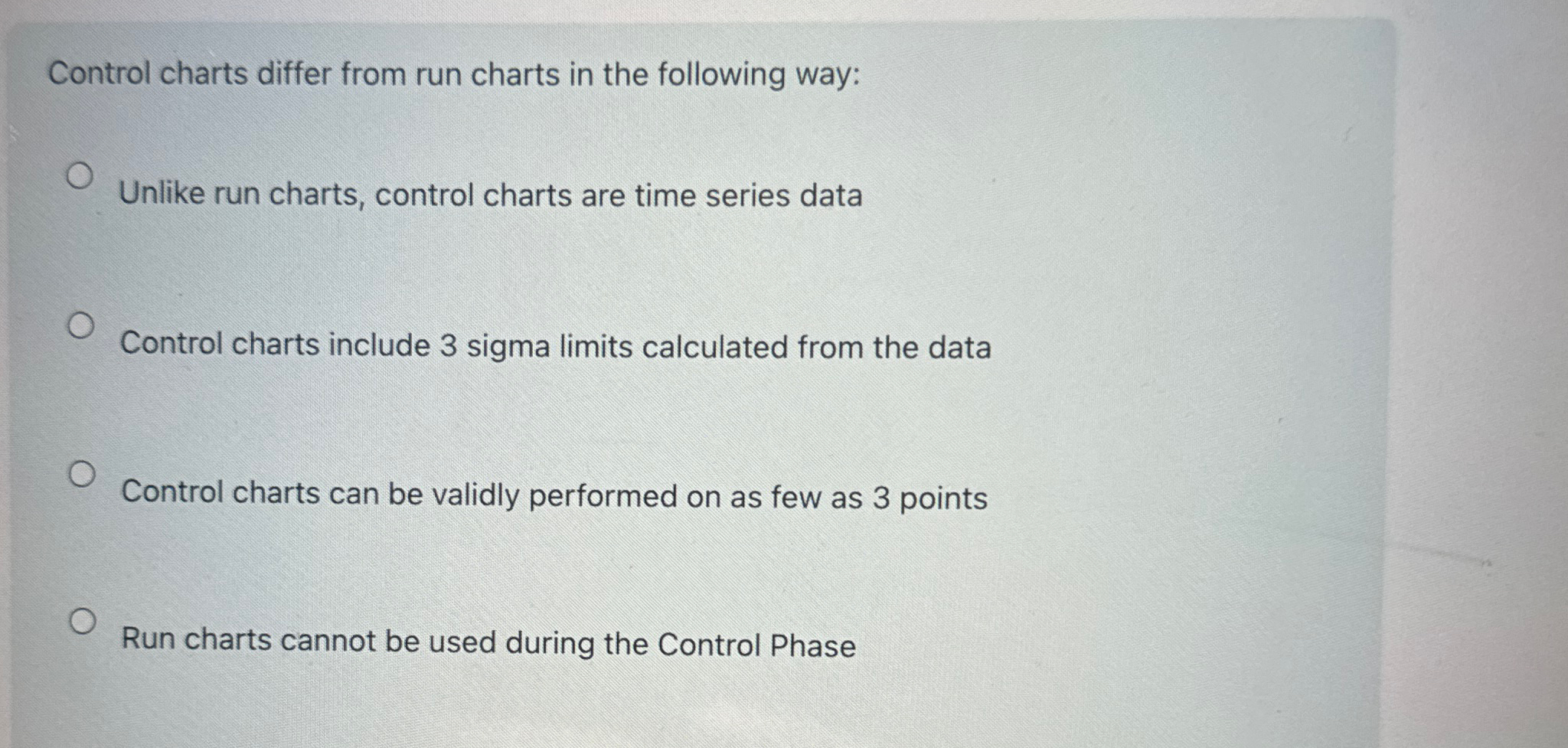 Control charts differ from run charts in the following way:

Unlike run charts, control charts are time series data

Control charts include 3 sigma limits calculated from the data

Control charts can be validly performed on as few as 3 points

Run charts cannot be used during the Control Phase